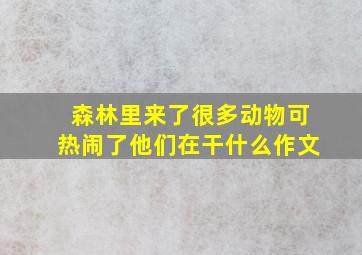 森林里来了很多动物可热闹了他们在干什么作文